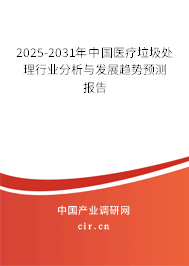 2025-2031年中国医疗垃圾处理行业分析与发展趋势预测报告

中国产业调研网
cir.cn